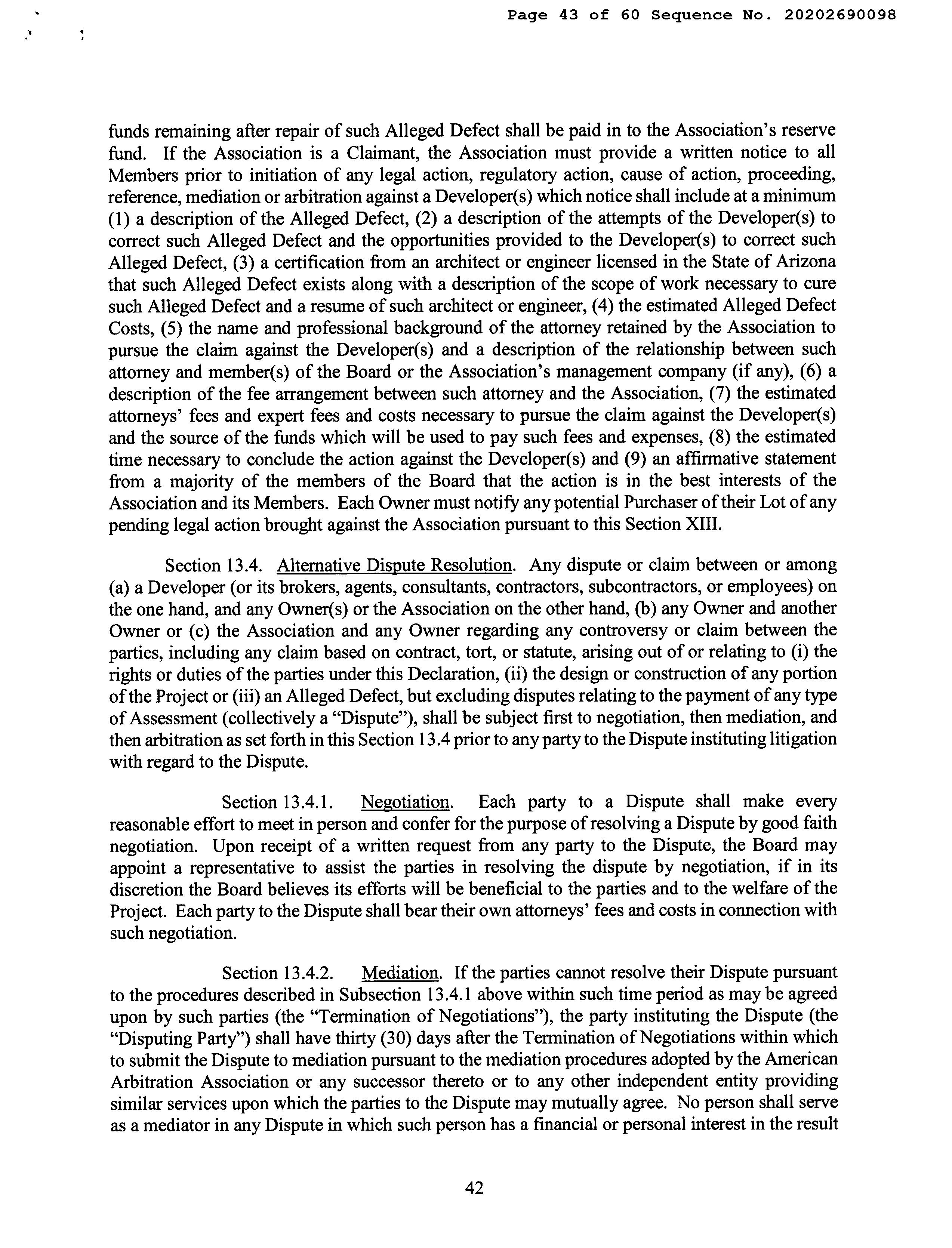 Page 43 of 60 Sequence No. 20202690098

funds remaining after repair of such Alleged Defect shall be paid in to the Association's reserve fund. If the Association is a Claimant, the Association must provide a written notice to all Members prior to initiation of any legal action, regulatory action, cause of action, proceeding, reference, mediation or arbitration against a Developer(s) which notice shall include at a minimum (1) a description of the Alleged Defect, (2) a description of the attempts of the Developer(s) to correct such Alleged Defect and the opportunities provided to the Developer(s) to correct such Alleged Defect, (3) a certification from an architect or engineer licensed in the State of Arizona that such Alleged Defect exists along with a description of the scope of work necessary to cure such Alleged Defect and a resume of such architect or engineer, (4) the estimated Alleged Defect Costs, (5) the name and professional background of the attorney retained by the Association to pursue the claim against the Developer(s) and a description of the relationship between such attorney and member(s) of the Board or the Association's management company (if any), (6) a description of the fee arrangement between such attorney and the Association, (7) the estimated attorneys' fees and expert fees and costs necessary to pursue the claim against the Developer(s) and the source of the funds which will be used to pay such fees and expenses, (8) the estimated time necessary to conclude the action against the Developer(s) and (9) an affirmative statement from a majority of the members of the Board that the action is in the best interests of the Association and its Members. Each Owner must notify any potential Purchaser of their Lot of any pending legal action brought against the Association pursuant to this Section XIII.

Section 13.4. Alternative Dispute Resolution. Any dispute or claim between or among (a) a Developer (or its brokers, agents, consultants, contractors, subcontractors, or employees) on the one hand, and any Owner(s) or the Association on the other hand, (b) any Owner and another Owner or (c) the Association and any Owner regarding any controversy or claim between the parties, including any claim based on contract, tort, or statute, arising out of or relating to (i) the rights or duties of the parties under this Declaration, (ii) the design or construction of any portion of the Project or (iii) an Alleged Defect, but excluding disputes relating to the payment of any type of Assessment (collectively a "Dispute"), shall be subject first to negotiation, then mediation, and then arbitration as set forth in this Section 13.4 prior to any party to the Dispute instituting litigation with regard to the Dispute.

Section 13.4.1. Negotiation. Each party to a Dispute shall make every reasonable effort to meet in person and confer for the purpose of resolving a Dispute by good faith negotiation. Upon receipt of a written request from any party to the Dispute, the Board may appoint a representative to assist the parties in resolving the dispute by negotiation, if in its discretion the Board believes its efforts will be beneficial to the parties and to the welfare of the Project. Each party to the Dispute shall bear their own attorneys' fees and costs in connection with such negotiation.

Section 13.4.2. Mediation. If the parties cannot resolve their Dispute pursuant to the procedures described in Subsection 13.4.1 above within such time period as may be agreed upon by such parties (the "Termination of Negotiations"), the party instituting the Dispute (the "Disputing Party") shall have thirty (30) days after the Termination of Negotiations within which to submit the Dispute to mediation pursuant to the mediation procedures adopted by the American Arbitration Association or any successor thereto or to any other independent entity providing similar services upon which the parties to the Dispute may mutually agree. No person shall serve as a mediator in any Dispute in which such person has a financial or personal interest in the result

42